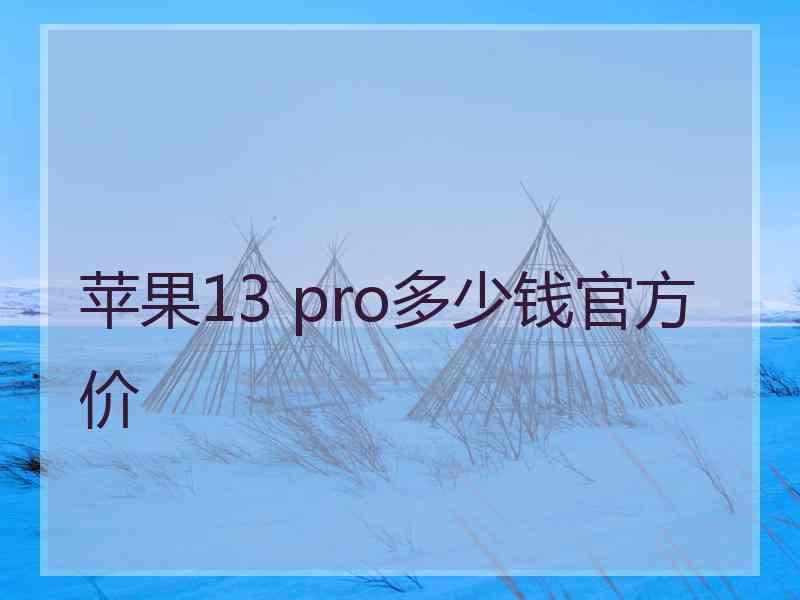 苹果13 pro多少钱官方价